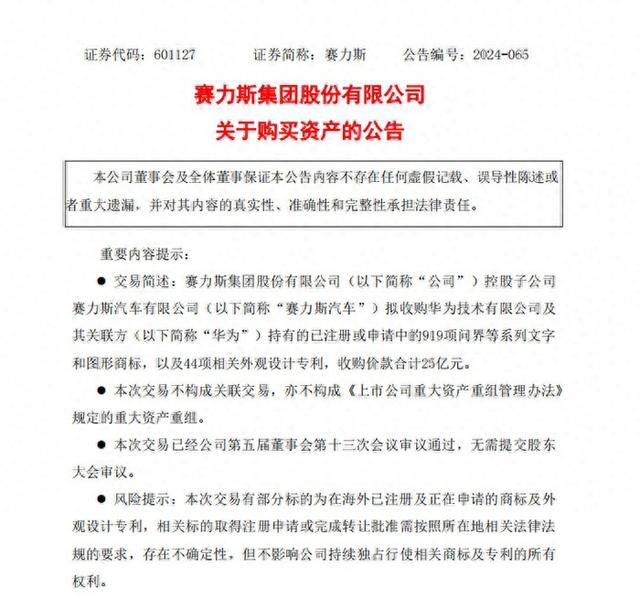 证券代码：601127　　证券简称：赛力斯　　公告编号：2024-065

赛力斯集团股份有限公司
关于购买资产的公告

本公司董事会及全体董事保证本公告内容不存在任何虚假记载、误导性陈述或者重大遗漏，并对其内容的真实性、准确性和完整性承担法律责任。

重要内容提示：

● 交易简述：赛力斯集团股份有限公司（以下简称“公司”）控股子公司赛力斯汽车有限公司（以下简称“赛力斯汽车”）拟收购华为技术有限公司及其关联方（以下简称“华为”）持有的已注册或申请中的919项问界等系列文字和图形商标，以及44项相关外观设计专利，收购价款合计25亿元。

● 本次交易不构成关联交易，亦不构成《上市公司重大资产重组管理办法》规定的重大资产重组。

● 本次交易已经公司第五届董事会第十三次会议审议通过，无需提交股东大会审议。

● 风险提示：本次交易有部分标的为在海外已注册及正在申请的商标及外观设计专利，相关标的取得注册申请或完成转让批准需按照所在地相关法律法规的要求，存在不确定性，但不影响公司持续独占行使相关商标及专利的所有权利。